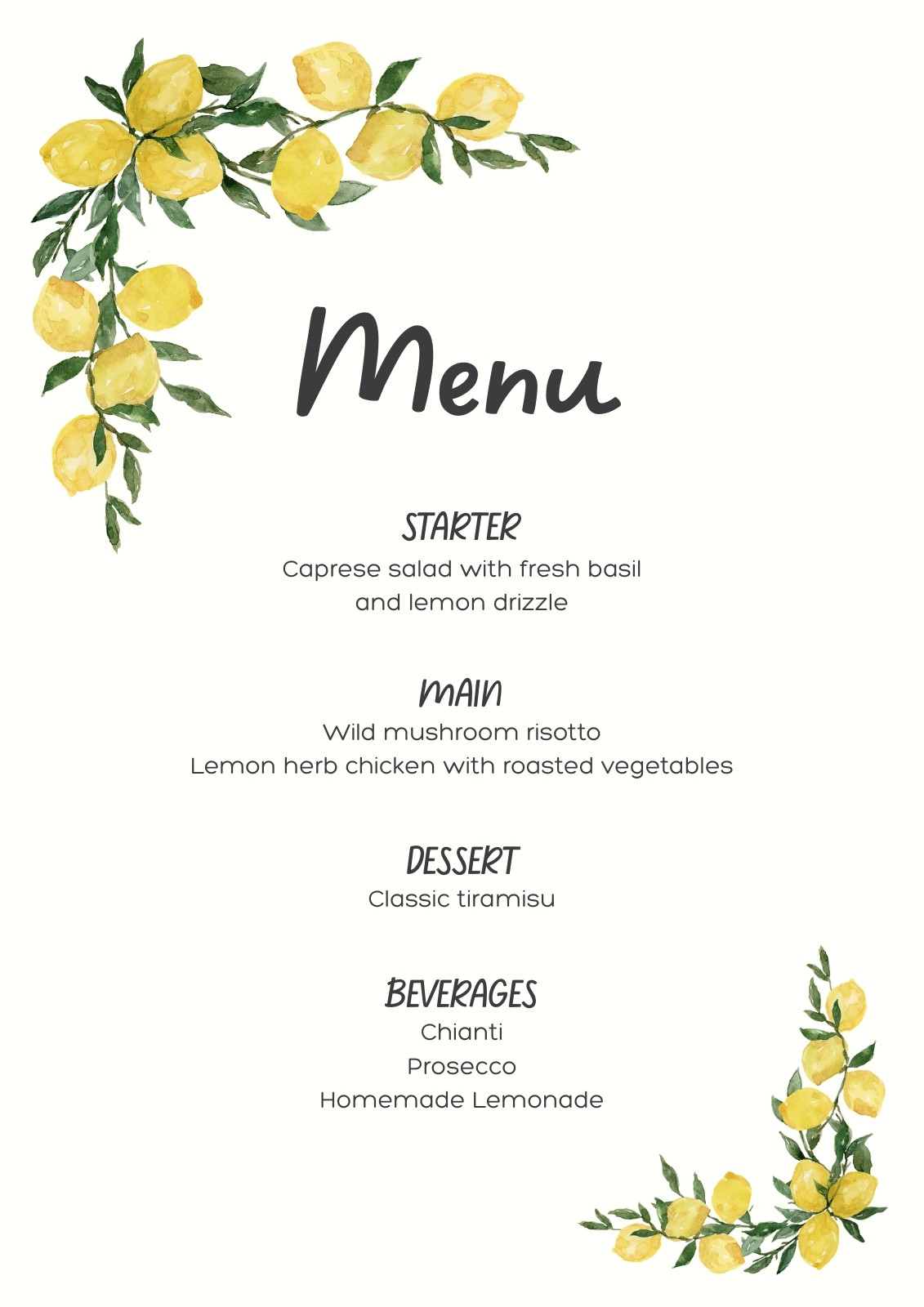 Menu

STARTER
Caprese salad with fresh basil and lemon drizzle

MAIN
Wild mushroom risotto
Lemon herb chicken with roasted vegetables

DESSERT
Classic tiramisu

BEVERAGES
Chianti
Prosecco
Homemade Lemonade